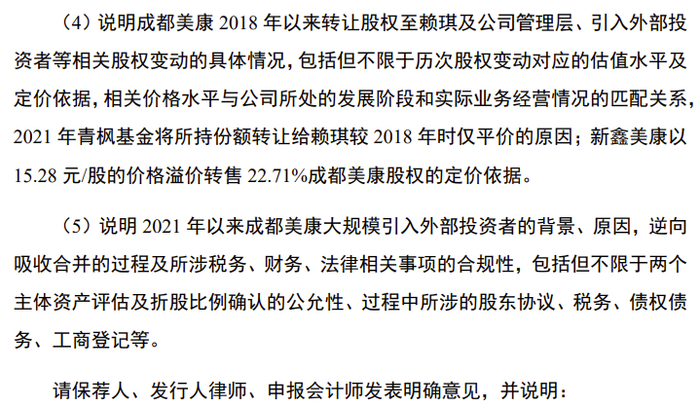 （4）说明成都美康 2018 年以来转让股权至赖琪及公司管理层、引入外部投资者等相关股权变动的具体情况，包括但不限于历次股权变动对应的估值水平及定价依据，相关价格水平与公司所处的发展阶段和实际业务经营情况的匹配关系，2021 年青枫基金将所持份额转让给赖琪较 2018 年时仅平价的原因；新鑫美康以 15.28 元/股的价格溢价转售 22.71%成都美康股权的定价依据。

（5）说明 2021 年以来成都美康大规模引入外部投资者的背景、原因，逆向吸收合并的过程及所涉税务、财务、法律相关事项的合规性，包括但不限于两个主体资产评估及折股比例确认的公允性、过程中所涉的股东协议、税务、债权债务、工商登记等。

请保荐人、发行人律师、申报会计师发表明确意见，并说明：